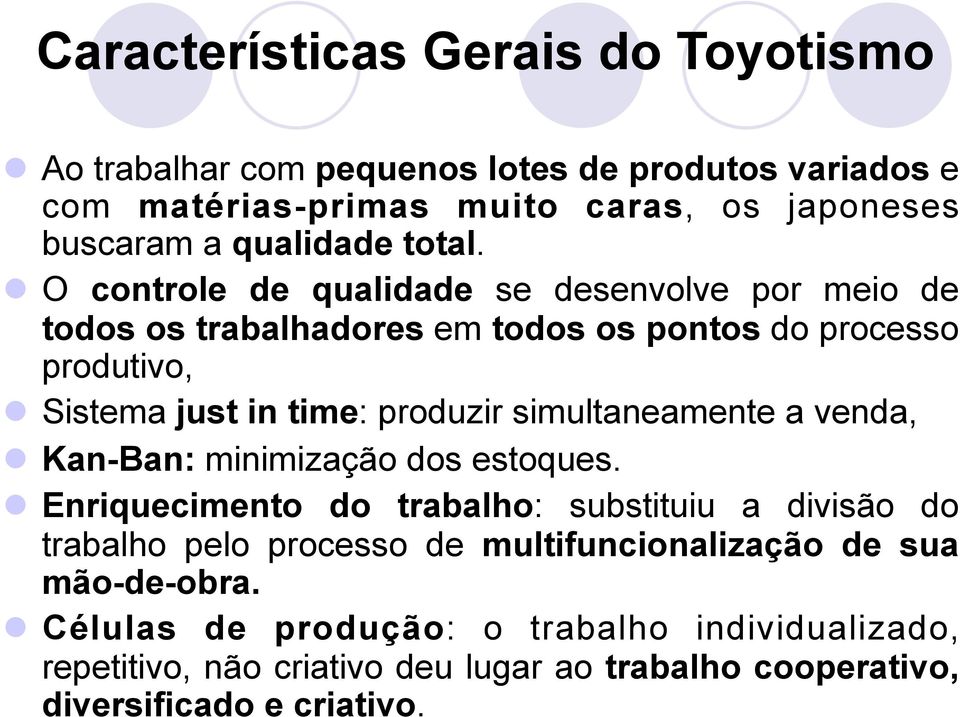 Características Gerais do Toyotismo

Ao trabalhar com pequenos lotes de produtos variados e com matérias-primas muito caras, os japoneses buscaram a qualidade total.

O controle de qualidade se desenvolve por meio de todos os trabalhadores em todos os pontos do processo produtivo,

Sistema just in time: produzir simultaneamente a venda,

Kan-Ban: minimização dos estoques.

Enriquecimento do trabalho: substituiu a divisão do trabalho pelo processo de multifuncionalização de sua mão-de-obra.

Células de produção: o trabalho individualizado, repetitivo, não criativo deu lugar ao trabalho cooperativo, diversificado e criativo.